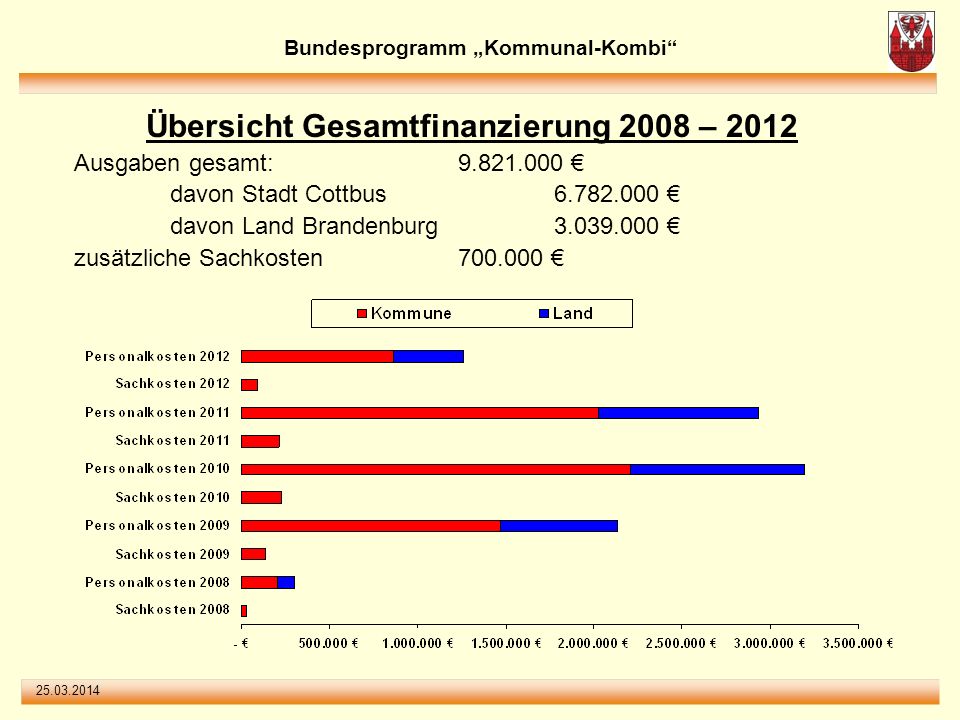 Bundesprogramm „Kommunal-Kombi“

Übersicht Gesamtfinanzierung 2008 – 2012

Ausgaben gesamt: 9.821.000 €
davon Stadt Cottbus 6.782.000 €
davon Land Brandenburg 3.039.000 €
zusätzliche Sachkosten 700.000 €

Kommune
Land

Personalkosten 2012
Sachkosten 2012
Personalkosten 2011
Sachkosten 2011
Personalkosten 2010
Sachkosten 2010
Personalkosten 2009
Sachkosten 2009
Personalkosten 2008
Sachkosten 2008

- €
500.000 €
1.000.000 €
1.500.000 €
2.000.000 €
2.500.000 €
3.000.000 €
3.500.000 €

25.03.2014